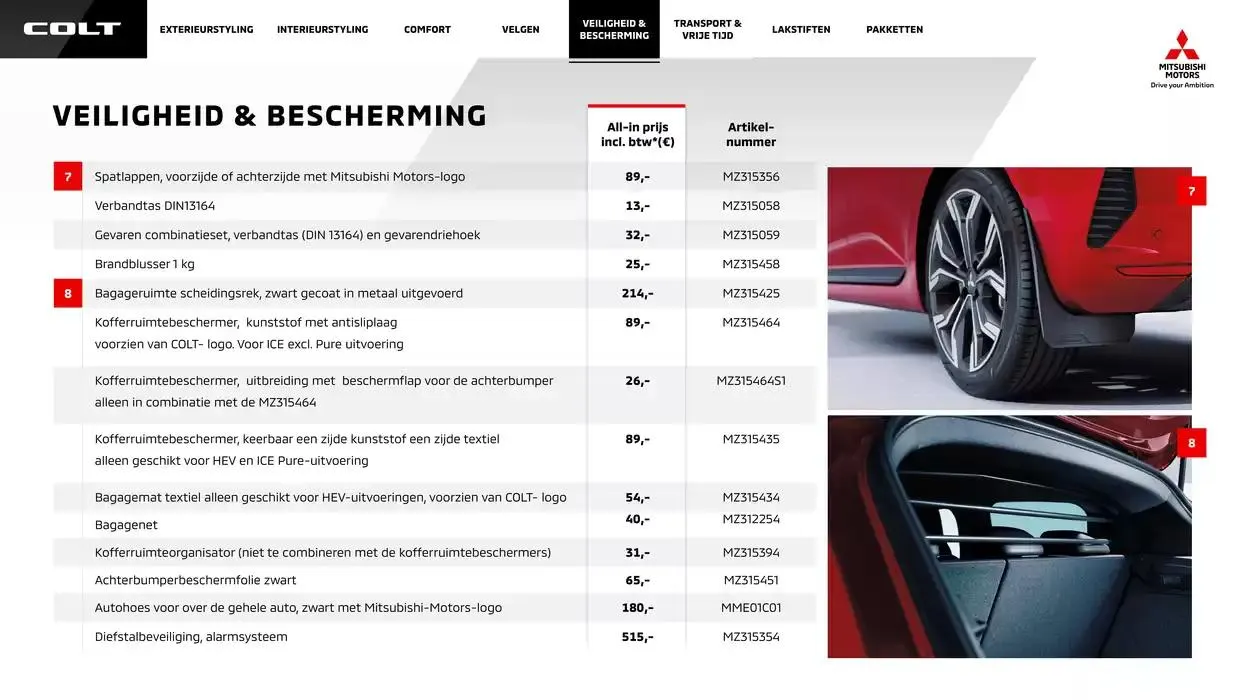 COLT EXTERIEURSTYLING INTERIEURSTYLING COMFORT VELGEN VEILIGHEID & BESCHERMING TRANSPORT & VRIJE TIJD LAKSTIFTEN PAKKETTEN

MITSUBISHI MOTORS
Drive your Ambition

VEILIGHEID & BESCHERMING

| | | All-in prijs incl. btw*(€) | Artikel-nummer |
|---|---|---|---|
| 7 | Spatlappen, voorzijde of achterzijde met Mitsubishi Motors-logo | 89,- | MZ315356 |
| | Verbandtas DIN13164 | 13,- | MZ315058 |
| | Gevaren combinatieset, verbandtas (DIN 13164) en gevarendriehoek | 32,- | MZ315059 |
| | Brandblusser 1 kg | 25,- | MZ315458 |
| 8 | Bagageruimte scheidingsrek, zwart gecoat in metaal uitgevoerd | 214,- | MZ315425 |
| | Kofferruimtebeschermer, kunststof met antisliplaag voorzien van COLT- logo. Voor ICE excl. Pure uitvoering | 89,- | MZ315464 |
| | Kofferruimtebeschermer, uitbreiding met beschermflap voor de achterbumper alleen in combinatie met de MZ315464 | 26,- | MZ315464S1 |
| | Kofferruimtebeschermer, keerbaar een zijde kunststof een zijde textiel alleen geschikt voor HEV en ICE Pure-uitvoering | 89,- | MZ315435 |
| | Bagagemat textiel alleen geschikt voor HEV-uitvoeringen, voorzien van COLT- logo | 54,- | MZ315434 |
| | Bagagenet | 40,- | MZ312254 |
| | Kofferruimteorganisator (niet te combineren met de kofferruimtebeschermers) | 31,- | MZ315394 |
| | Achterbumperbeschermfolie zwart | 65,- | MZ315451 |
| | Autohoes voor over de gehele auto, zwart met Mitsubishi-Motors-logo | 180,- | MME01C01 |
| | Diefstalbeveiliging, alarmsysteem | 515,- | MZ315354 |

7

8